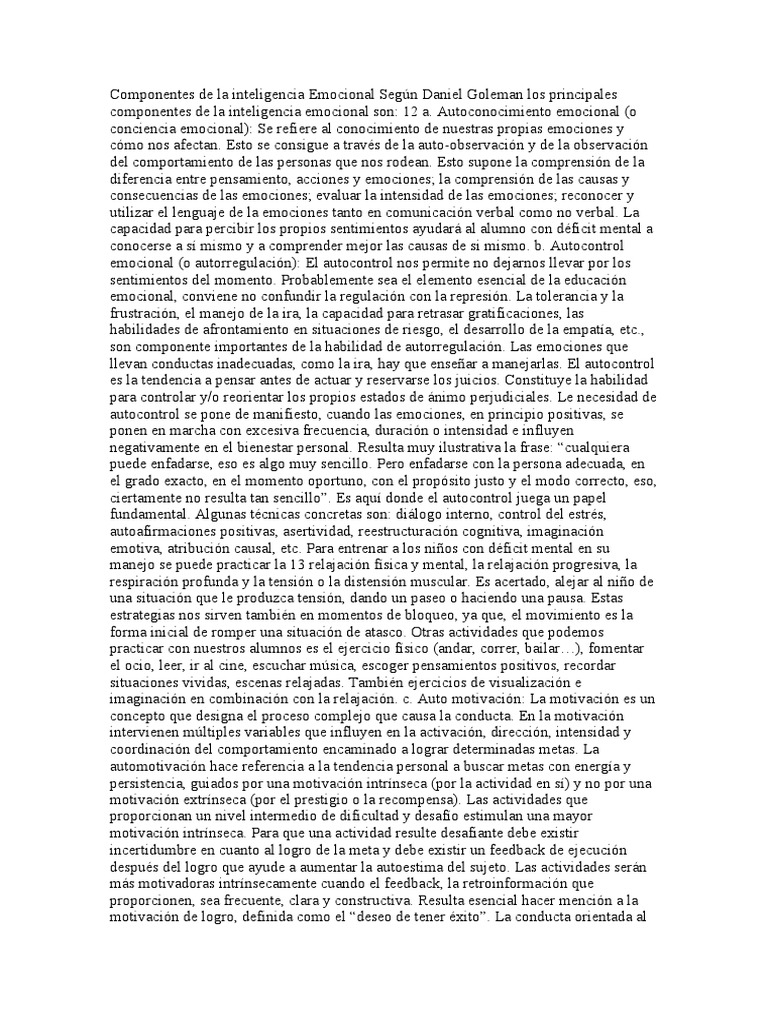 Componentes de la inteligencia Emocional Según Daniel Goleman los principales componentes de la inteligencia emocional son: 12 a. Autoconocimiento emocional (o conciencia emocional): Se refiere al conocimiento de nuestras propias emociones y cómo nos afectan. Esto se consigue a través de la auto-observación y de la observación del comportamiento de las personas que nos rodean. Esto supone la comprensión de la diferencia entre pensamiento, acciones y emociones; la comprensión de las causas y consecuencias de las emociones; evaluar la intensidad de las emociones; reconocer y utilizar el lenguaje de la emociones tanto en comunicación verbal como no verbal. La capacidad para percibir los propios sentimientos ayudará al alumno con déficit mental a conocerse a sí mismo y a comprender mejor las causas de si mismo. b. Autocontrol emocional (o autorregulación): El autocontrol nos permite no dejarnos llevar por los sentimientos del momento. Probablemente sea el elemento esencial de la educación emocional, conviene no confundir la regulación con la represión. La tolerancia y la frustración, el manejo de la ira, la capacidad para retrasar gratificaciones, las habilidades de afrontamiento en situaciones de riesgo, el desarrollo de la empatía, etc., son componente importantes de la habilidad de autorregulación. Las emociones que llevan conductas inadecuadas, como la ira, hay que enseñar a manejarlas. El autocontrol es la tendencia a pensar antes de actuar y reservarse los juicios. Constituye la habilidad para controlar y/o reorientar los propios estados de ánimo perjudiciales. Le necesidad de autocontrol se pone de manifiesto, cuando las emociones, en principio positivas, se ponen en marcha con excesiva frecuencia, duración o intensidad e influyen negativamente en el bienestar personal. Resulta muy ilustrativa la frase: “cualquiera puede enfadarse, eso es algo muy sencillo. Pero enfadarse con la persona adecuada, en el grado exacto, en el momento oportuno, con el propósito justo y el modo correcto, eso, ciertamente no resulta tan sencillo”. Es aquí donde el autocontrol juega un papel fundamental. Algunas técnicas concretas son: diálogo interno, control del estrés, autoafirmaciones positivas, asertividad, reestructuración cognitiva, imaginación emotiva, atribución causal, etc. Para entrenar a los niños con déficit mental en su manejo se puede practicar la 13 relajación física y mental, la relajación progresiva, la respiración profunda y la tensión o la distensión muscular. Es acertado, alejar al niño de una situación que le produzca tensión, dando un paseo o haciendo una pausa. Estas estrategias nos sirven también en momentos de bloqueo, ya que, el movimiento es la forma inicial de romper una situación de atasco. Otras actividades que podemos practicar con nuestros alumnos es el ejercicio físico (andar, correr, bailar…), fomentar el ocio, leer, ir al cine, escuchar música, escoger pensamientos positivos, recordar situaciones vividas, escenas relajadas. También ejercicios de visualización e imaginación en combinación con la relajación. c. Auto motivación: La motivación es un concepto que designa el proceso complejo que causa la conducta. En la motivación intervienen múltiples variables que influyen en la activación, dirección, intensidad y coordinación del comportamiento encaminado a lograr determinadas metas. La automotivación hace referencia a la tendencia personal a buscar metas con energía y persistencia, guiados por una motivación intrínseca (por la actividad en sí) y no por una motivación extrínseca (por el prestigio o la recompensa). Las actividades que proporcionan un nivel intermedio de dificultad y desafío estimulan una mayor motivación intrínseca. Para que una actividad resulte desafiante debe existir incertidumbre en cuanto al logro de la meta y debe existir un feedback de ejecución después del logro que ayude a aumentar la autoestima del sujeto. Las actividades serán más motivadoras intrínsecamente cuando el feedback, la retroinformación que proporcionen, sea frecuente, clara y constructiva. Resulta esencial hacer mención a la motivación de logro, definida como el “deseo de tener éxito”. La conducta orientada al